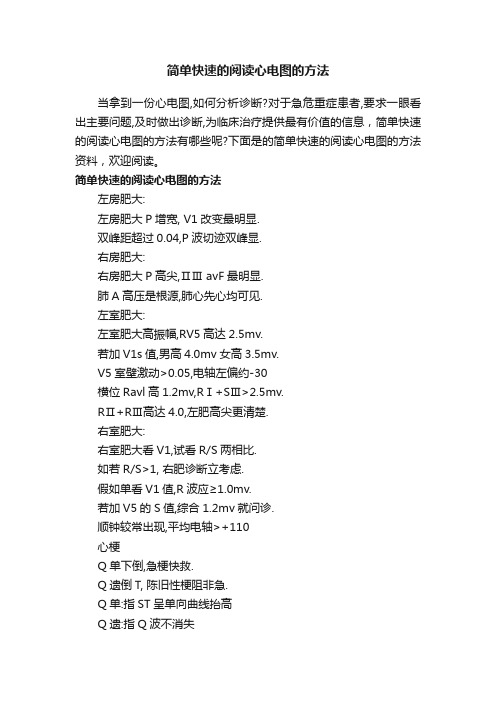 简单快速的阅读心电图的方法

当拿到一份心电图,如何分析诊断?对于急危重症患者,要求一眼看出主要问题,及时做出诊断,为临床治疗提供最有价值的信息，简单快速的阅读心电图的方法有哪些呢?下面是的简单快速的阅读心电图的方法资料，欢迎阅读。

简单快速的阅读心电图的方法

左房肥大:

左房肥大 P 增宽, V1 改变最明显.

双峰距超过 0.04,P 波切迹双峰显.

右房肥大:

右房肥大 P 高尖,ⅡⅢ avF 最明显.

肺 A 高压是根源,肺心先心均可见.

左室肥大:

左室肥大高振幅,RV5 高达 2.5mv.

若加 V1s 值,男高 4.0mv 女高 3.5mv.

V5 室壁激动>0.05,电轴左偏约-30

横位 Ravl 高 1.2mv,RⅠ+SⅢ>2.5mv.

RⅡ+RⅢ高达 4.0,左肥高尖更清楚.

右室肥大:

右室肥大看 V1,试看 R/S 两相比.

如若 R/S>1, 右肥诊断立考虑.

假如单看 V1 值,R 波应≥1.0mv.

若加 V5 的 S 值,综合 1.2mv 就问诊.

顺钟较常出现,平均电轴>+110

心梗

Q 单下倒,急梗快救.

Q 遗倒 T, 陈旧性梗阻非急.

Q 单:指 ST 呈单向曲线抬高

Q 遗:指 Q 波不消失